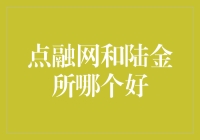 点融网和陆金所哪个好